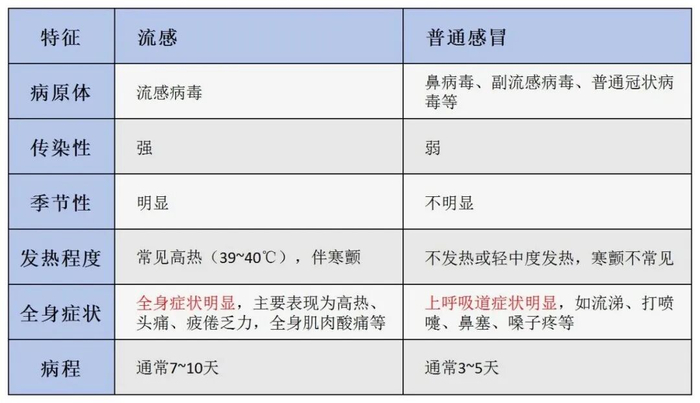 | 特征 | 流感 | 普通感冒 |
|---|---|---|
| 病原体 | 流感病毒 | 鼻病毒、副流感病毒、普通冠状病毒等 |
| 传染性 | 强 | 弱 |
| 季节性 | 明显 | 不明显 |
| 发热程度 | 常见高热（39~40℃），伴寒颤 | 不发热或轻中度发热，寒颤不常见 |
| 全身症状 | 全身症状明显，主要表现为高热、头痛、疲倦乏力，全身肌肉酸痛等 | 上呼吸道症状明显，如流涕、打喷嚏、鼻塞、嗓子疼等 |
| 病程 | 通常7~10天 | 通常3~5天 |